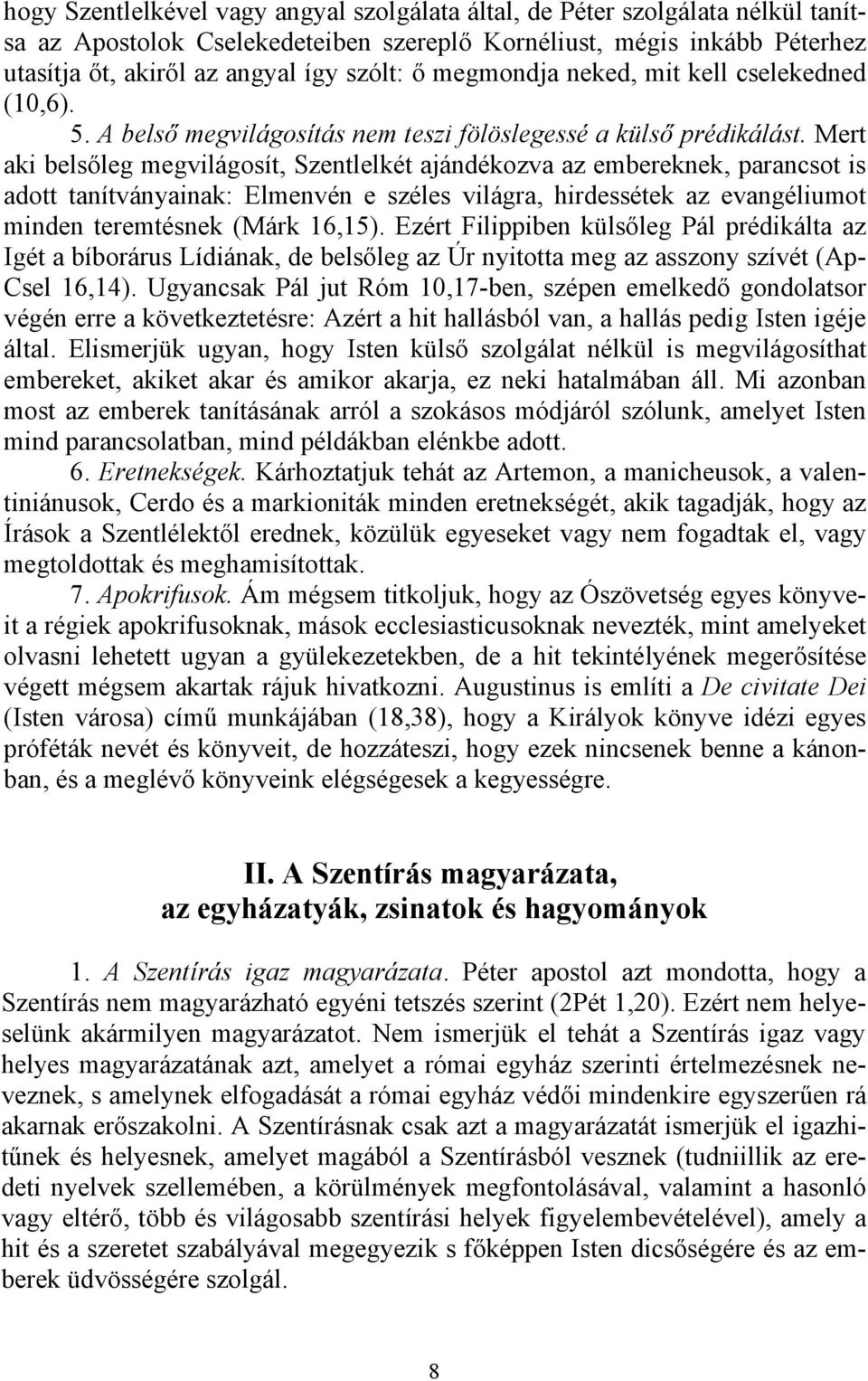 hogy Szentlelkével vagy angyal szolgálata által, de Péter szolgálata nélkül tanítsa az Apostolok Cselekedeteiben szereplő Kornéliust, mégis inkább Péterhez utasítja őt, akiről az angyal így szólt: ő megmondja neked, mit kell cselekedned (10,6). 5. A belső megvilágosítás nem teszi fölöslegessé a külső prédikálást. Mert aki belsőleg megvilágosít, Szentlelkét ajándékozva az embereknek, parancsot is adott tanítványainak: Elmenvén e széles világra, hirdessétek az evangéliumot minden teremtésnek (Márk 16,15). Ezért Filippiben külsőleg Pál prédikálta az Igét a bíborárus Lídiának, de belsőleg az Úr nyitotta meg az asszony szívét (ApCsel 16,14). Ugyancsak Pál jut Róm 10,17-ben, szépen emelkedő gondolatsor végén erre a következtetésre: Azért a hit hallásból van, a hallás pedig Isten igéje által. Elismerjük ugyan, hogy Isten külső szolgálat nélkül is megvilágosíthat embereket, akiket akar és amikor akarja, ez neki hatalmában áll. Mi azonban most az emberek tanításának arról a szokásos módjáról szólunk, amelyet Isten mind parancsolatban, mind példákban elénkbe adott.

6. Eretnekségek. Kárhoztatjuk tehát az Artemon, a manicheusok, a valentiniánusok, Cerdo és a markioniták minden eretnekségét, akik tagadják, hogy az Írások a Szentlélektől erednek, közülük egyeseket vagy nem fogadtak el, vagy megtoldottak és meghamisítottak.

7. Apokrifusok. Ám mégsem titkoljuk, hogy az Ószövetség egyes könyveit a régiek apokrifusoknak, mások ecclesiasticusoknak nevezték, mint amelyeket olvasni lehetett ugyan a gyülekezetekben, de a hit tekintélyének megerősítése végett mégsem akartak rájuk hivatkozni. Augustinus is említi a De civitate Dei (Isten városa) című munkájában (18,38), hogy a Királyok könyve idézi egyes próféták nevét és könyveit, de hozzáteszi, hogy ezek nincsenek benne a kánonban, és a meglévő könyveink elégségesek a kegyességre.

II. A Szentírás magyarázata, az egyházatyák, zsinatok és hagyományok

1. A Szentírás igaz magyarázata. Péter apostol azt mondotta, hogy a Szentírás nem magyarázható egyéni tetszés szerint (2Pét 1,20). Ezért nem helyeselünk akármilyen magyarázatot. Nem ismerjük el tehát a Szentírás igaz vagy helyes magyarázatának azt, amelyet a római egyház szerinti értelmezésnek neveznek, s amelynek elfogadását a római egyház védői mindenkire egyszerűen rá akarnak erőszakolni. A Szentírásnak csak azt a magyarázatát ismerjük el igazhitűnek és helyesnek, amelyet magából a Szentírásból vesznek (tudniillik az eredeti nyelvek szellemében, a körülmények megfontolásával, valamint a hasonló vagy eltérő, több és világosabb szentírási helyek figyelembevételével), amely a hit és a szeretet szabályával megegyezik s főképpen Isten dicsőségére és az emberek üdvösségére szolgál.

8